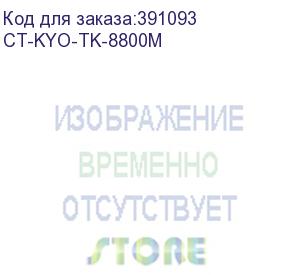 Код для заказа:391093
CT-KYO-TK-8800M

ИЗОБРАЖЕНИЕ
ВРЕМЕННО
ОТСУТСТВУЕТ
STORE